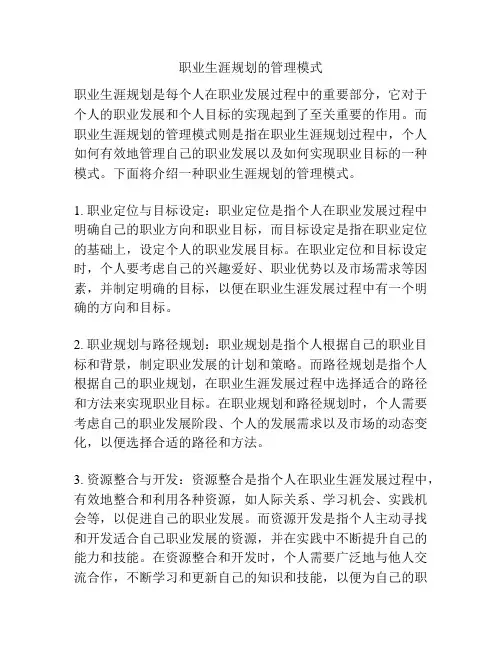 职业生涯规划的管理模式

职业生涯规划是每个人在职业发展过程中的重要部分，它对于个人的职业发展和个人目标的实现起到了至关重要的作用。而职业生涯规划的管理模式则是指在职业生涯规划过程中，个人如何有效地管理自己的职业发展以及如何实现职业目标的一种模式。下面将介绍一种职业生涯规划的管理模式。

1. 职业定位与目标设定：职业定位是指个人在职业发展过程中明确自己的职业方向和职业目标，而目标设定是指在职业定位的基础上，设定个人的职业发展目标。在职业定位和目标设定时，个人要考虑自己的兴趣爱好、职业优势以及市场需求等因素，并制定明确的目标，以便在职业生涯发展过程中有一个明确的方向和目标。

2. 职业规划与路径规划：职业规划是指个人根据自己的职业目标和背景，制定职业发展的计划和策略。而路径规划是指个人根据自己的职业规划，在职业生涯发展过程中选择适合的路径和方法来实现职业目标。在职业规划和路径规划时，个人需要考虑自己的职业发展阶段、个人的发展需求以及市场的动态变化，以便选择合适的路径和方法。

3. 资源整合与开发：资源整合是指个人在职业生涯发展过程中，有效地整合和利用各种资源，如人际关系、学习机会、实践机会等，以促进自己的职业发展。而资源开发是指个人主动寻找和开发适合自己职业发展的资源，并在实践中不断提升自己的能力和技能。在资源整合和开发时，个人需要广泛地与他人交流合作，不断学习和更新自己的知识和技能，以便为自己的职